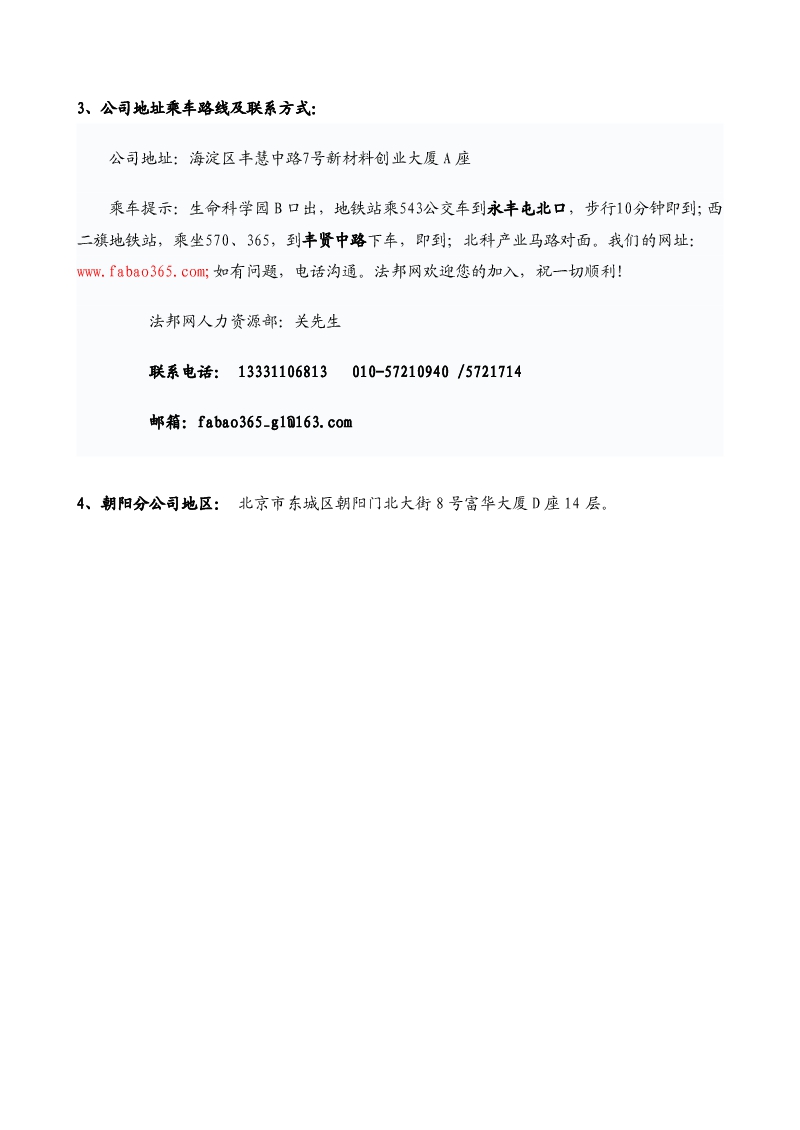 3、公司地址乘车路线及联系方式:

公司地址:海淀区丰慧中路7号新材料创业大厦A座

乘车提示:生命科学园B口出,地铁站乘543公交车到永丰屯北口,步行10分钟即到;西二旗地铁站,乘坐570、365,到丰贤中路下车,即到;北科产业马路对面。我们的网址:www.fabao365.com;如有问题,电话沟通。法邦网欢迎您的加入,祝一切顺利!

法邦网人力资源部:关先生

联系电话: 13331106813 010-57210940 /5721714

邮箱:fabao365_gl@163.com

4、朝阳分公司地区: 北京市东城区朝阳门北大街8号富华大厦D座14层。